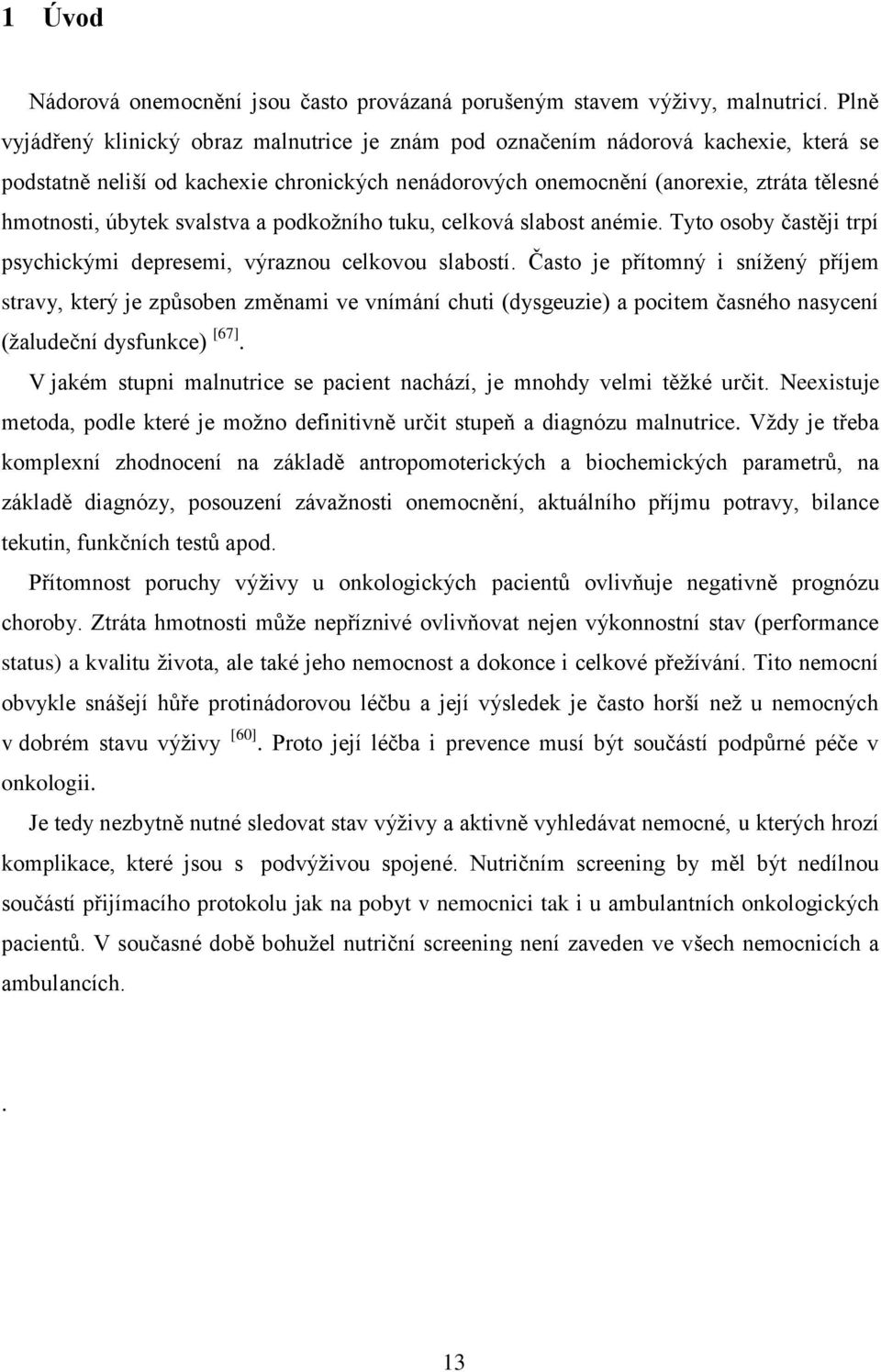 1 Úvod

Nádorová onemocnění jsou často provázaná porušeným stavem výživy, malnutricí. Plně vyjádřený klinický obraz malnutrice je znám pod označením nádorová kachexie, která se podstatně neliší od kachexie chronických nenádorových onemocnění (anorexie, ztráta tělesné hmotnosti, úbytek svalstva a podkožního tuku, celková slabost anémie. Tyto osoby častěji trpí psychickými depresemi, výraznou celkovou slabostí. Často je přítomný i snížený příjem stravy, který je způsoben změnami ve vnímání chuti (dysgeuzie) a pocitem časného nasycení (žaludeční dysfunkce) $^{[67]}$.

V jakém stupni malnutrice se pacient nachází, je mnohdy velmi těžké určit. Neexistuje metoda, podle které je možno definitivně určit stupeň a diagnózu malnutrice. Vždy je třeba komplexní zhodnocení na základě antropomoterických a biochemických parametrů, na základě diagnózy, posouzení závažnosti onemocnění, aktuálního příjmu potravy, bilance tekutin, funkčních testů apod.

Přítomnost poruchy výživy u onkologických pacientů ovlivňuje negativně prognózu choroby. Ztráta hmotnosti může nepříznivé ovlivňovat nejen výkonnostní stav (performance status) a kvalitu života, ale také jeho nemocnost a dokonce i celkové přežívání. Tito nemocní obvykle snášejí hůře protinádorovou léčbu a její výsledek je často horší než u nemocných v dobrém stavu výživy $^{[60]}$. Proto její léčba i prevence musí být součástí podpůrné péče v onkologii.

Je tedy nezbytně nutné sledovat stav výživy a aktivně vyhledávat nemocné, u kterých hrozí komplikace, které jsou s podvýživou spojené. Nutričním screening by měl být nedílnou součástí přijímacího protokolu jak na pobyt v nemocnici tak i u ambulantních onkologických pacientů. V současné době bohužel nutriční screening není zaveden ve všech nemocnicích a ambulancích.

.

13